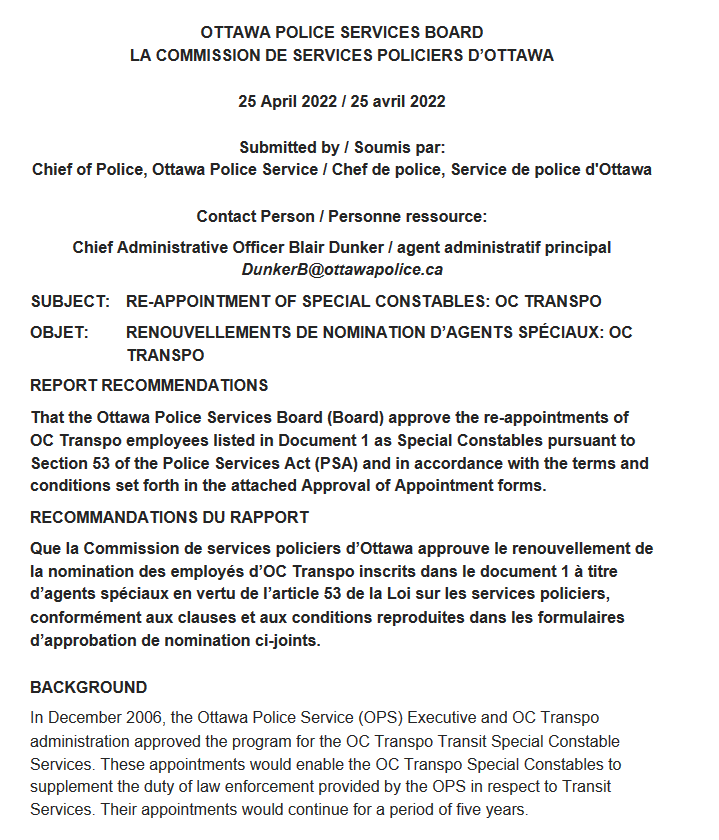 OTTAWA POLICE SERVICES BOARD
LA COMMISSION DE SERVICES POLICIERS D'OTTAWA

25 April 2022 / 25 avril 2022

Submitted by / Soumis par:
Chief of Police, Ottawa Police Service / Chef de police, Service de police d'Ottawa

Contact Person / Personne ressource:

Chief Administrative Officer Blair Dunker / agent administratif principal
DunkerB@ottawapolice.ca

SUBJECT: RE-APPOINTMENT OF SPECIAL CONSTABLES: OC TRANSPO

OBJET: RENOUVELLEMENTS DE NOMINATION D'AGENTS SPÉCIAUX: OC TRANSPO

REPORT RECOMMENDATIONS

That the Ottawa Police Services Board (Board) approve the re-appointments of OC Transpo employees listed in Document 1 as Special Constables pursuant to Section 53 of the Police Services Act (PSA) and in accordance with the terms and conditions set forth in the attached Approval of Appointment forms.

RECOMMANDATIONS DU RAPPORT

Que la Commission de services policiers d'Ottawa approuve le renouvellement de la nomination des employés d'OC Transpo inscrits dans le document 1 à titre d'agents spéciaux en vertu de l'article 53 de la Loi sur les services policiers, conformément aux clauses et aux conditions reproduites dans les formulaires d'approbation de nomination ci-joints.

BACKGROUND

In December 2006, the Ottawa Police Service (OPS) Executive and OC Transpo administration approved the program for the OC Transpo Transit Special Constable Services. These appointments would enable the OC Transpo Special Constables to supplement the duty of law enforcement provided by the OPS in respect to Transit Services. Their appointments would continue for a period of five years.